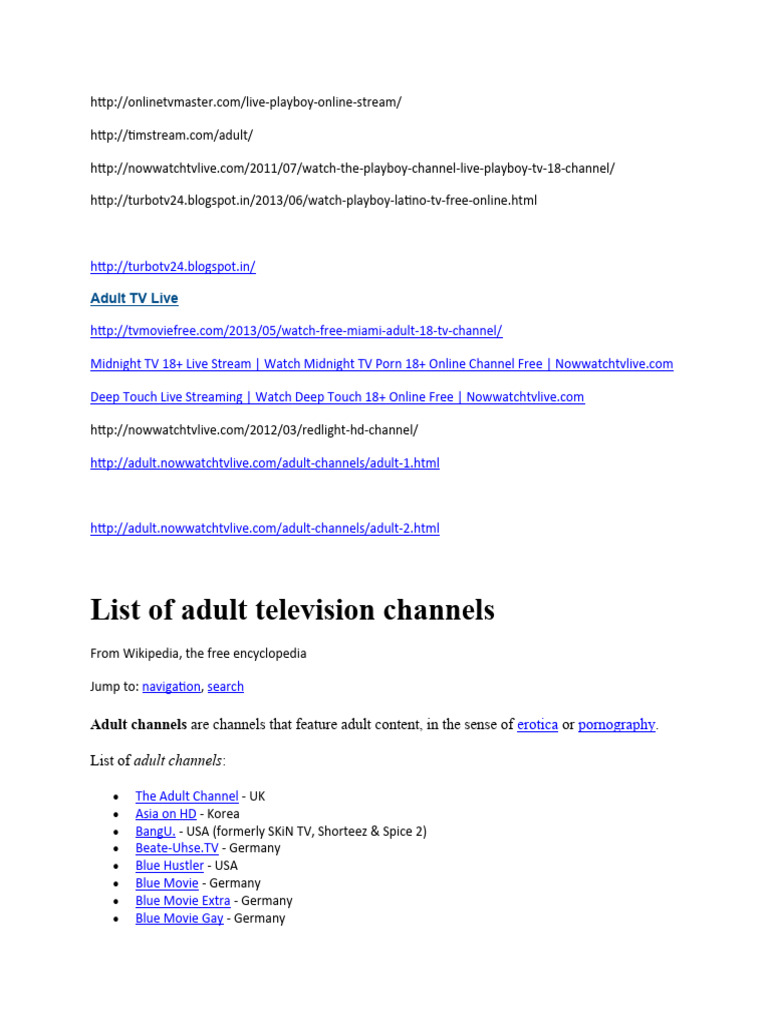 http://onlinetvmaster.com/live-playboy-online-stream/

http://timstream.com/adult/

http://nowwatchtvlive.com/2011/07/watch-the-playboy-channel-live-playboy-tv-18-channel/

http://turbotv24.blogspot.in/2013/06/watch-playboy-latino-tv-free-online.html

http://turbotv24.blogspot.in/

Adult TV Live

http://tvmoviefree.com/2013/05/watch-free-miami-adult-18-tv-channel/

Midnight TV 18+ Live Stream | Watch Midnight TV Porn 18+ Online Channel Free | Nowwatchtvlive.com

Deep Touch Live Streaming | Watch Deep Touch 18+ Online Free | Nowwatchtvlive.com

http://nowwatchtvlive.com/2012/03/redlight-hd-channel/

http://adult.nowwatchtvlive.com/adult-channels/adult-1.html

http://adult.nowwatchtvlive.com/adult-channels/adult-2.html

List of adult television channels

From Wikipedia, the free encyclopedia

Jump to: navigation, search

Adult channels are channels that feature adult content, in the sense of erotica or pornography.

List of adult channels:

- The Adult Channel - UK
- Asia on HD - Korea
- BangU. - USA (formerly SKiN TV, Shorteez & Spice 2)
- Beate-Uhse.TV - Germany
- Blue Hustler - USA
- Blue Movie - Germany
- Blue Movie Extra - Germany
- Blue Movie Gay - Germany